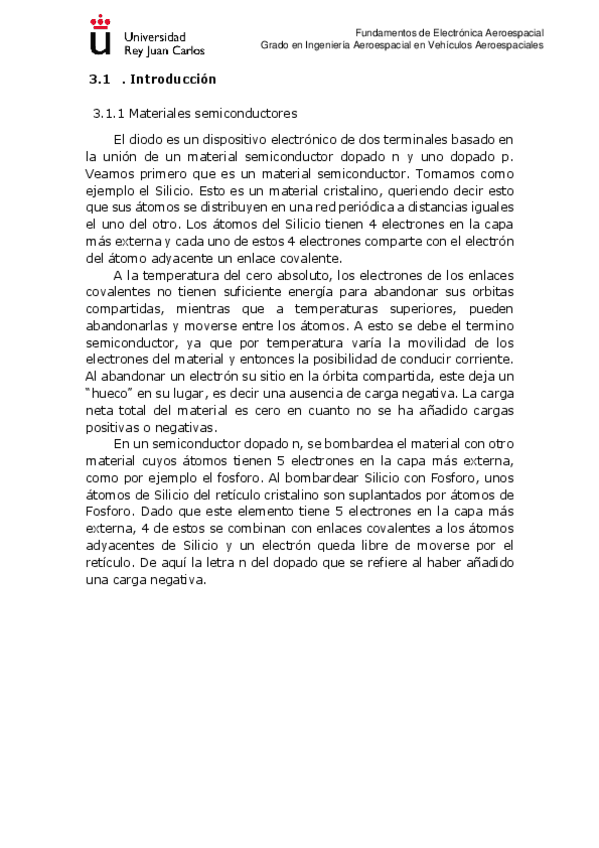 Universidad Rey Juan Carlos

Fundamentos de Electrónica Aeroespacial
Grado en Ingeniería Aeroespacial en Vehículos Aeroespaciales

3.1 . Introducción

3.1.1 Materiales semiconductores

El diodo es un dispositivo electrónico de dos terminales basado en la unión de un material semiconductor dopado n y uno dopado p. Veamos primero que es un material semiconductor. Tomamos como ejemplo el Silicio. Esto es un material cristalino, queriendo decir esto que sus átomos se distribuyen en una red periódica a distancias iguales el uno del otro. Los átomos del Silicio tienen 4 electrones en la capa más externa y cada uno de estos 4 electrones comparte con el electrón del átomo adyacente un enlace covalente.

A la temperatura del cero absoluto, los electrones de los enlaces covalentes no tienen suficiente energía para abandonar sus orbitas compartidas, mientras que a temperaturas superiores, pueden abandonarlas y moverse entre los átomos. A esto se debe el termino semiconductor, ya que por temperatura varía la movilidad de los electrones del material y entonces la posibilidad de conducir corriente. Al abandonar un electrón su sitio en la órbita compartida, este deja un "hueco" en su lugar, es decir una ausencia de carga negativa. La carga neta total del material es cero en cuanto no se ha añadido cargas positivas o negativas.

En un semiconductor dopado n, se bombardea el material con otro material cuyos átomos tienen 5 electrones en la capa más externa, como por ejemplo el fosforo. Al bombardear Silicio con Fosforo, unos átomos de Silicio del retículo cristalino son suplantados por átomos de Fosforo. Dado que este elemento tiene 5 electrones en la capa más externa, 4 de estos se combinan con enlaces covalentes a los átomos adyacentes de Silicio y un electrón queda libre de moverse por el retículo. De aquí la letra n del dopado que se refiere al haber añadido una carga negativa.